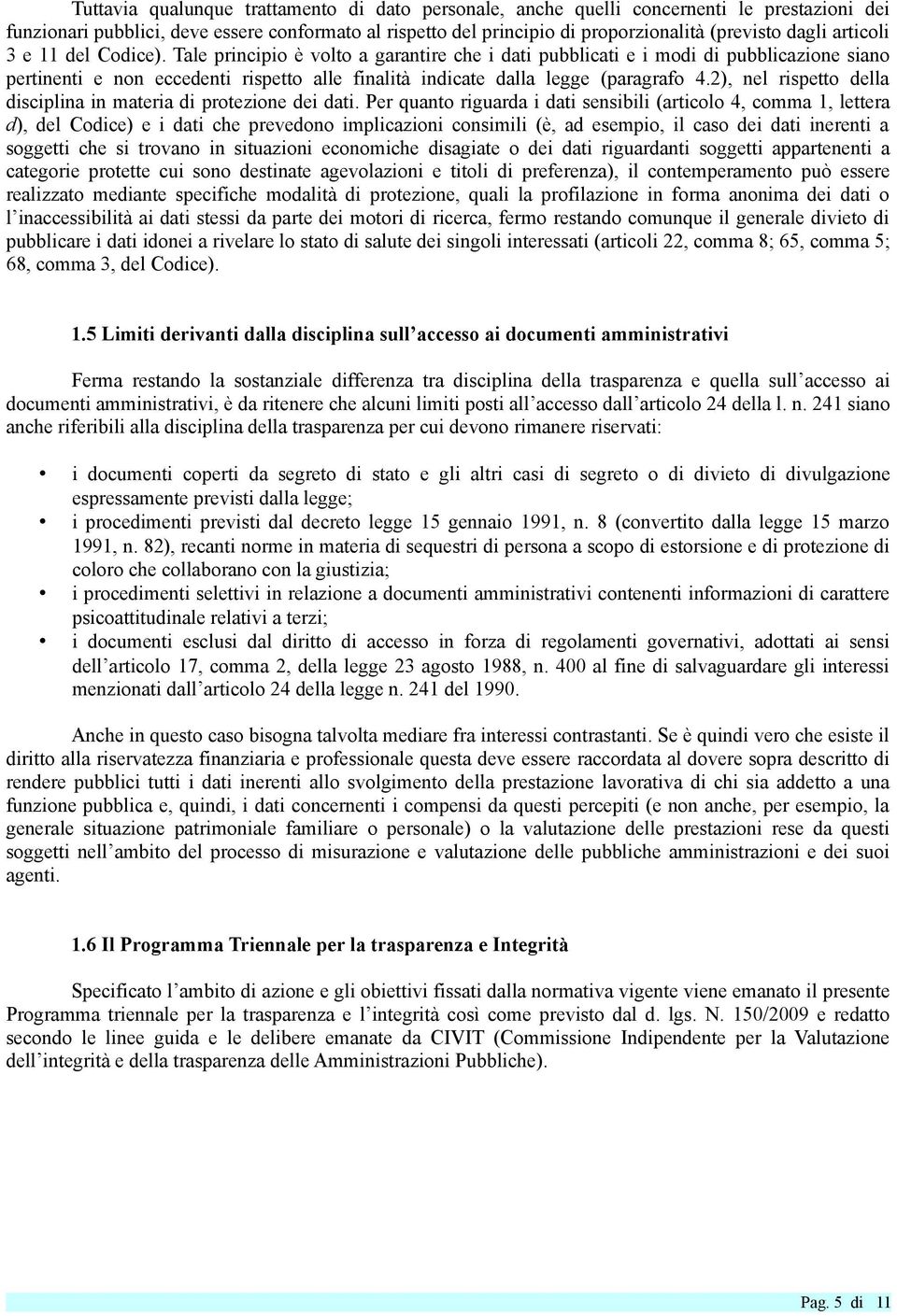 Tuttavia qualunque trattamento di dato personale, anche quelli concernenti le prestazioni dei funzionari pubblici, deve essere conformato al rispetto del principio di proporzionalità (previsto dagli articoli 3 e 11 del Codice). Tale principio è volto a garantire che i dati pubblicati e i modi di pubblicazione siano pertinenti e non eccedenti rispetto alle finalità indicate dalla legge (paragrafo 4.2), nel rispetto della disciplina in materia di protezione dei dati. Per quanto riguarda i dati sensibili (articolo 4, comma 1, lettera d), del Codice) e i dati che prevedono implicazioni consimili (è, ad esempio, il caso dei dati inerenti a soggetti che si trovano in situazioni economiche disagiate o dei dati riguardanti soggetti appartenenti a categorie protette cui sono destinate agevolazioni e titoli di preferenza), il contemperamento può essere realizzato mediante specifiche modalità di protezione, quali la profilazione in forma anonima dei dati o l'inaccessibilità ai dati stessi da parte dei motori di ricerca, fermo restando comunque il generale divieto di pubblicare i dati idonei a rivelare lo stato di salute dei singoli interessati (articoli 22, comma 8; 65, comma 5; 68, comma 3, del Codice).

1.5 Limiti derivanti dalla disciplina sull'accesso ai documenti amministrativi

Ferma restando la sostanziale differenza tra disciplina della trasparenza e quella sull'accesso ai documenti amministrativi, è da ritenere che alcuni limiti posti all'accesso dall'articolo 24 della l. n. 241 siano anche riferibili alla disciplina della trasparenza per cui devono rimanere riservati:

• i documenti coperti da segreto di stato e gli altri casi di segreto o di divieto di divulgazione espressamente previsti dalla legge;
• i procedimenti previsti dal decreto legge 15 gennaio 1991, n. 8 (convertito dalla legge 15 marzo 1991, n. 82), recanti norme in materia di sequestri di persona a scopo di estorsione e di protezione di coloro che collaborano con la giustizia;
• i procedimenti selettivi in relazione a documenti amministrativi contenenti informazioni di carattere psicoattitudinale relativi a terzi;
• i documenti esclusi dal diritto di accesso in forza di regolamenti governativi, adottati ai sensi dell'articolo 17, comma 2, della legge 23 agosto 1988, n. 400 al fine di salvaguardare gli interessi menzionati dall'articolo 24 della legge n. 241 del 1990.

Anche in questo caso bisogna talvolta mediare fra interessi contrastanti. Se è quindi vero che esiste il diritto alla riservatezza finanziaria e professionale questa deve essere raccordata al dovere sopra descritto di rendere pubblici tutti i dati inerenti allo svolgimento della prestazione lavorativa di chi sia addetto a una funzione pubblica e, quindi, i dati concernenti i compensi da questi percepiti (e non anche, per esempio, la generale situazione patrimoniale familiare o personale) o la valutazione delle prestazioni rese da questi soggetti nell'ambito del processo di misurazione e valutazione delle pubbliche amministrazioni e dei suoi agenti.

1.6 Il Programma Triennale per la trasparenza e Integrità

Specificato l'ambito di azione e gli obiettivi fissati dalla normativa vigente viene emanato il presente Programma triennale per la trasparenza e l'integrità così come previsto dal d. lgs. N. 150/2009 e redatto secondo le linee guida e le delibere emanate da CIVIT (Commissione Indipendente per la Valutazione dell'integrità e della trasparenza delle Amministrazioni Pubbliche).

Pag. 5 di 11